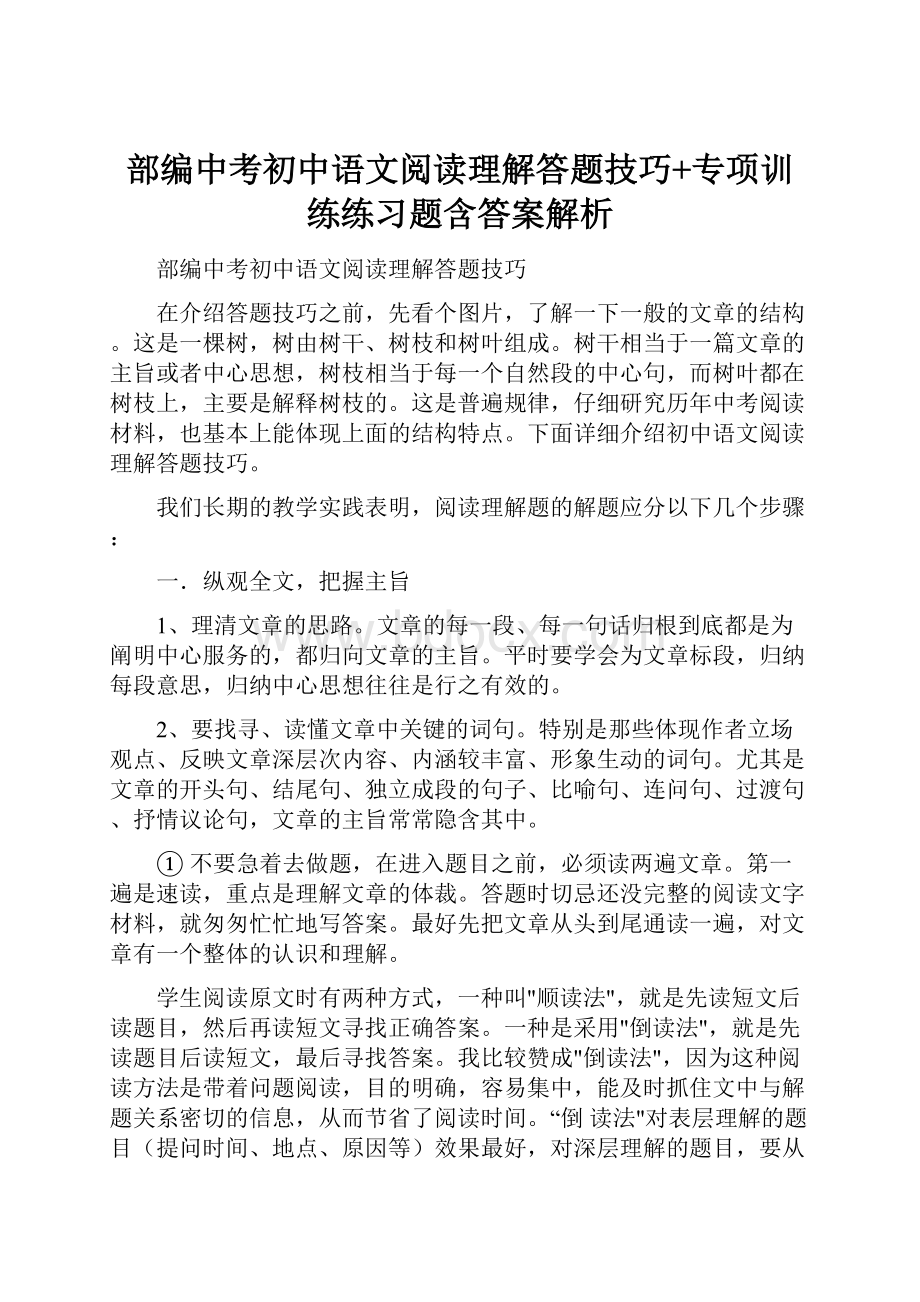 部编中考初中语文阅读理解答题技巧+专项训练练习题含答案解析

部编中考初中语文阅读理解答题技巧

在介绍答题技巧之前，先看个图片，了解一下一般的文章的结构。这是一棵树，树由树干、树枝和树叶组成。树干相当于一篇文章的主旨或者中心思想，树枝相当于每一个自然段的中心句，而树叶都在树枝上，主要是解释树枝的。这是普遍规律，仔细研究历年中考阅读材料，也基本上能体现上面的结构特点。下面详细介绍初中语文阅读理解答题技巧。

我们长期的教学实践表明，阅读理解题的解题应分以下几个步骤：

一．纵观全文，把握主旨

1、理清文章的思路。文章的每一段、每一句话归根到底都是为阐明中心服务的，都归向文章的主旨。平时要学会为文章标段，归纳每段意思，归纳中心思想往往是行之有效的。

2、要找寻、读懂文章中关键的词句。特别是那些体现作者立场观点、反映文章深层次内容、内涵较丰富、形象生动的词句。尤其是文章的开头句、结尾句、独立成段的句子、比喻句、连问句、过渡句、抒情议论句，文章的主旨常常隐含其中。

①不要急着去做题，在进入题目之前，必须读两遍文章。第一遍是速读，重点是理解文章的体裁。答题时切忌还没完整的阅读文字材料，就匆匆忙忙地写答案。最好先把文章从头到尾通读一遍，对文章有一个整体的认识和理解。

学生阅读原文时有两种方式，一种叫"顺读法"，就是先读短文后读题目，然后再读短文寻找正确答案。一种是采用"倒读法"，就是先读题目后读短文，最后寻找答案。我比较赞成"倒读法"，因为这种阅读方法是带着问题阅读，目的明确，容易集中，能及时抓住文中与解题关系密切的信息，从而节省了阅读时间。“倒 读法"对表层理解的题目（提问时间、地点、原因等）效果最好，对深层理解的题目，要从